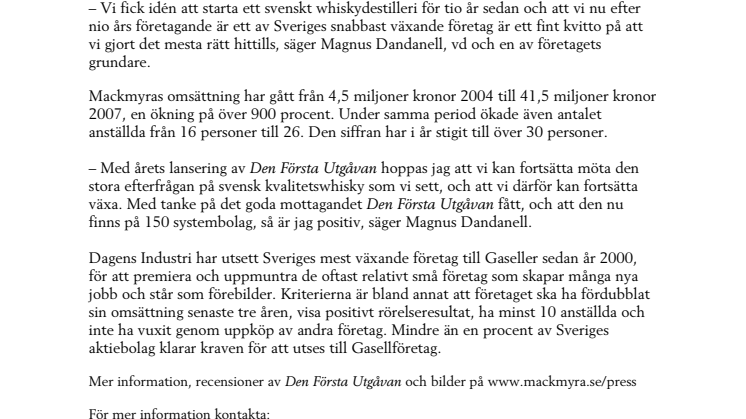 – Vi fick idén att starta ett svenskt whiskydestilleri för tio år sedan och att vi nu efter nio års företagande är ett av Sveriges snabbast växande företag är ett fint kvitto på att vi gjort det mesta rätt hittills, säger Magnus Dandanell, vd och en av företagets grundare.

Mackmyras omsättning har gått från 4,5 miljoner kronor 2004 till 41,5 miljoner kronor 2007, en ökning på över 900 procent. Under samma period ökade även antalet anställda från 16 personer till 26. Den siffran har i år stigit till över 30 personer.

– Med årets lansering av Den Första Utgåvan hoppas jag att vi kan fortsätta möta den stora efterfrågan på svensk kvalitetswhisky som vi sett, och att vi därför kan fortsätta växa. Med tanke på det goda mottagandet Den Första Utgåvan fått, och att den nu finns på 150 systembolag, så är jag positiv, säger Magnus Dandanell.

Dagens Industri har utsett Sveriges mest växande företag till Gaseller sedan år 2000, för att premiera och uppmuntra de oftast relativt små företag som skapar många nya jobb och står som förebilder. Kriterierna är bland annat att företaget ska ha fördubblat sin omsättning senaste tre åren, visa positivt rörelseresultat, ha minst 10 anställda och inte ha vuxit genom uppköp av andra företag. Mindre än en procent av Sveriges aktiebolag klarar kraven för att utses till Gasellföretag.

Mer information, recensioner av Den Första Utgåvan och bilder på www.mackmyra.se/press

För mer information kontakta: